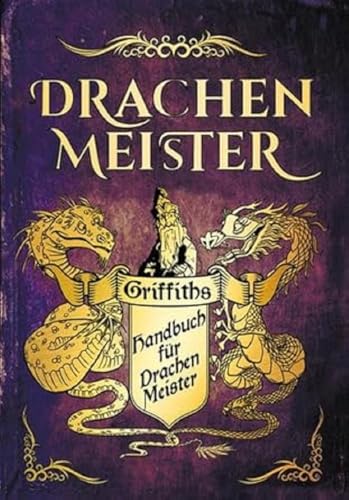 DRACHEN MEISTER

Griffiths

Handbuch für Drachen Meister